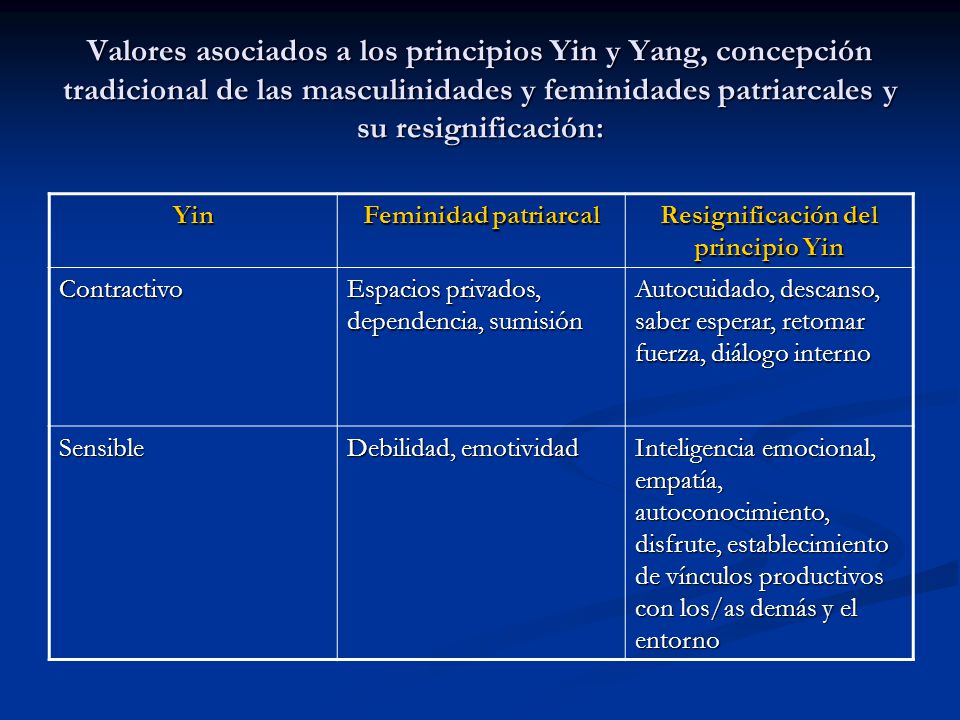 Valores asociados a los principios Yin y Yang, concepción tradicional de las masculinidades y feminidades patriarcales y su resignificación:

| Yin | Feminidad patriarcal | Resignificación del principio Yin |
|---|---|---|
| Contractivo | Espacios privados, dependencia, sumisión | Autocuidado, descanso, saber esperar, retomar fuerza, diálogo interno |
| Sensible | Debilidad, emotividad | Inteligencia emocional, empatía, autoconocimiento, disfrute, establecimiento de vínculos productivos con los/as demás y el entorno |